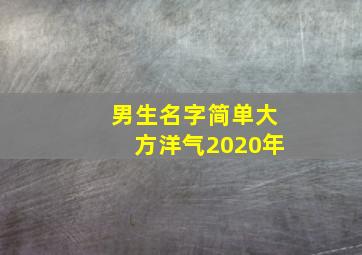 男生名字简单大方洋气2020年